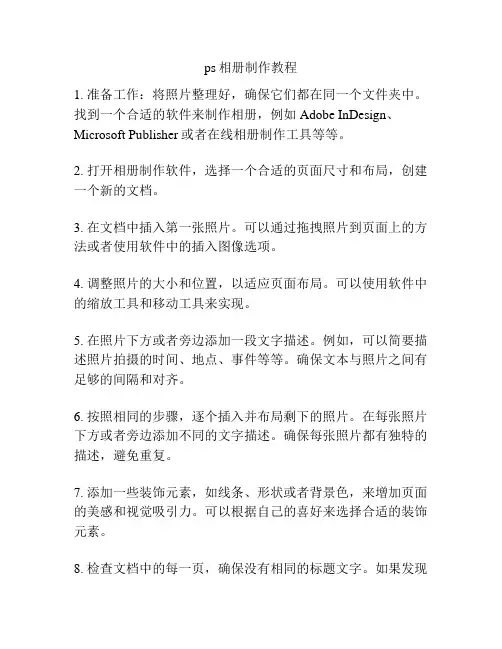 ps 相册制作教程

1. 准备工作：将照片整理好，确保它们都在同一个文件夹中。找到一个合适的软件来制作相册，例如 Adobe InDesign、Microsoft Publisher 或者在线相册制作工具等等。

2. 打开相册制作软件，选择一个合适的页面尺寸和布局，创建一个新的文档。

3. 在文档中插入第一张照片。可以通过拖拽照片到页面上的方法或者使用软件中的插入图像选项。

4. 调整照片的大小和位置，以适应页面布局。可以使用软件中的缩放工具和移动工具来实现。

5. 在照片下方或者旁边添加一段文字描述。例如，可以简要描述照片拍摄的时间、地点、事件等等。确保文本与照片之间有足够的间隔和对齐。

6. 按照相同的步骤，逐个插入并布局剩下的照片。在每张照片下方或者旁边添加不同的文字描述。确保每张照片都有独特的描述，避免重复。

7. 添加一些装饰元素，如线条、形状或者背景色，来增加页面的美感和视觉吸引力。可以根据自己的喜好来选择合适的装饰元素。

8. 检查文档中的每一页，确保没有相同的标题文字。如果发现